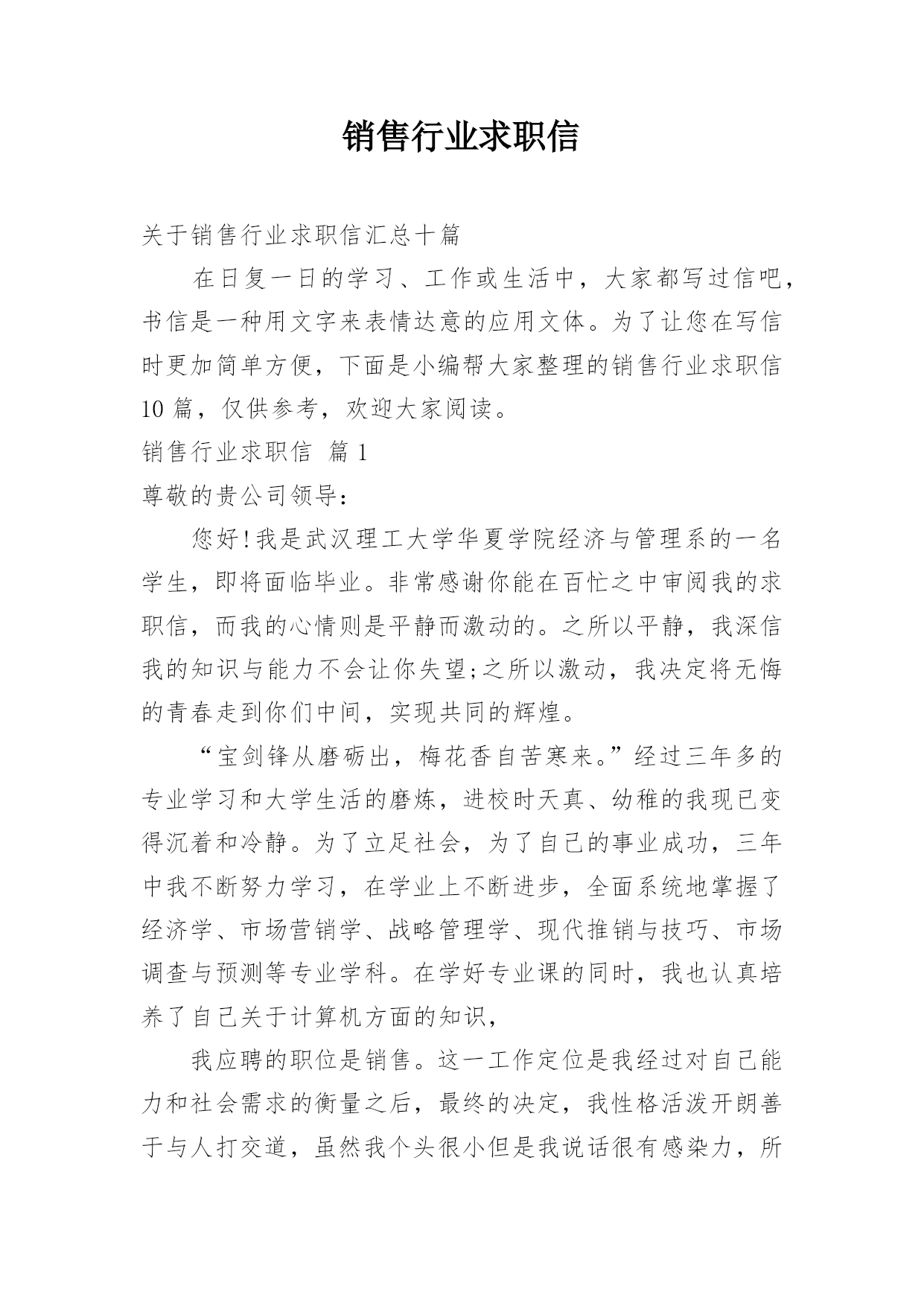 销售行业求职信

关于销售行业求职信汇总十篇

在日复一日的学习、工作或生活中，大家都写过信吧，书信是一种用文字来表情达意的应用文体。为了让您在写信时更加简单方便，下面是小编帮大家整理的销售行业求职信10篇，仅供参考，欢迎大家阅读。

销售行业求职信 篇1

尊敬的贵公司领导：

您好!我是武汉理工大学华夏学院经济与管理系的一名学生，即将面临毕业。非常感谢你能在百忙之中审阅我的求职信，而我的心情则是平静而激动的。之所以平静，我深信我的知识与能力不会让你失望;之所以激动，我决定将无悔的青春走到你们中间，实现共同的辉煌。

“宝剑锋从磨砺出，梅花香自苦寒来。”经过三年多的专业学习和大学生活的磨炼，进校时天真、幼稚的我现已变得沉着和冷静。为了立足社会，为了自己的事业成功，三年中我不断努力学习，在学业上不断进步，全面系统地掌握了经济学、市场营销学、战略管理学、现代推销与技巧、市场调查与预测等专业学科。在学好专业课的同时，我也认真培养了自己关于计算机方面的知识，

我应聘的职位是销售。这一工作定位是我经过对自己能力和社会需求的衡量之后，最终的决定，我性格活泼开朗善于与人打交道，虽然我个头很小但是我说话很有感染力，所